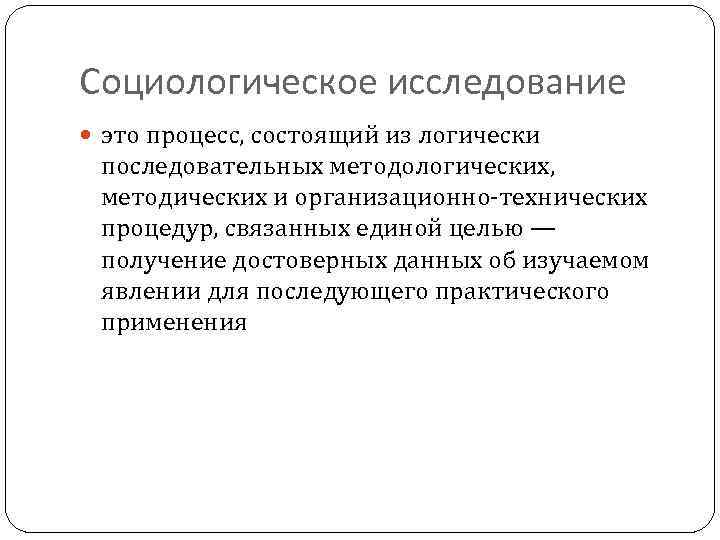 Социологическое исследование

• это процесс, состоящий из логически последовательных методологических, методических и организационно-технических процедур, связанных единой целью — получение достоверных данных об изучаемом явлении для последующего практического применения